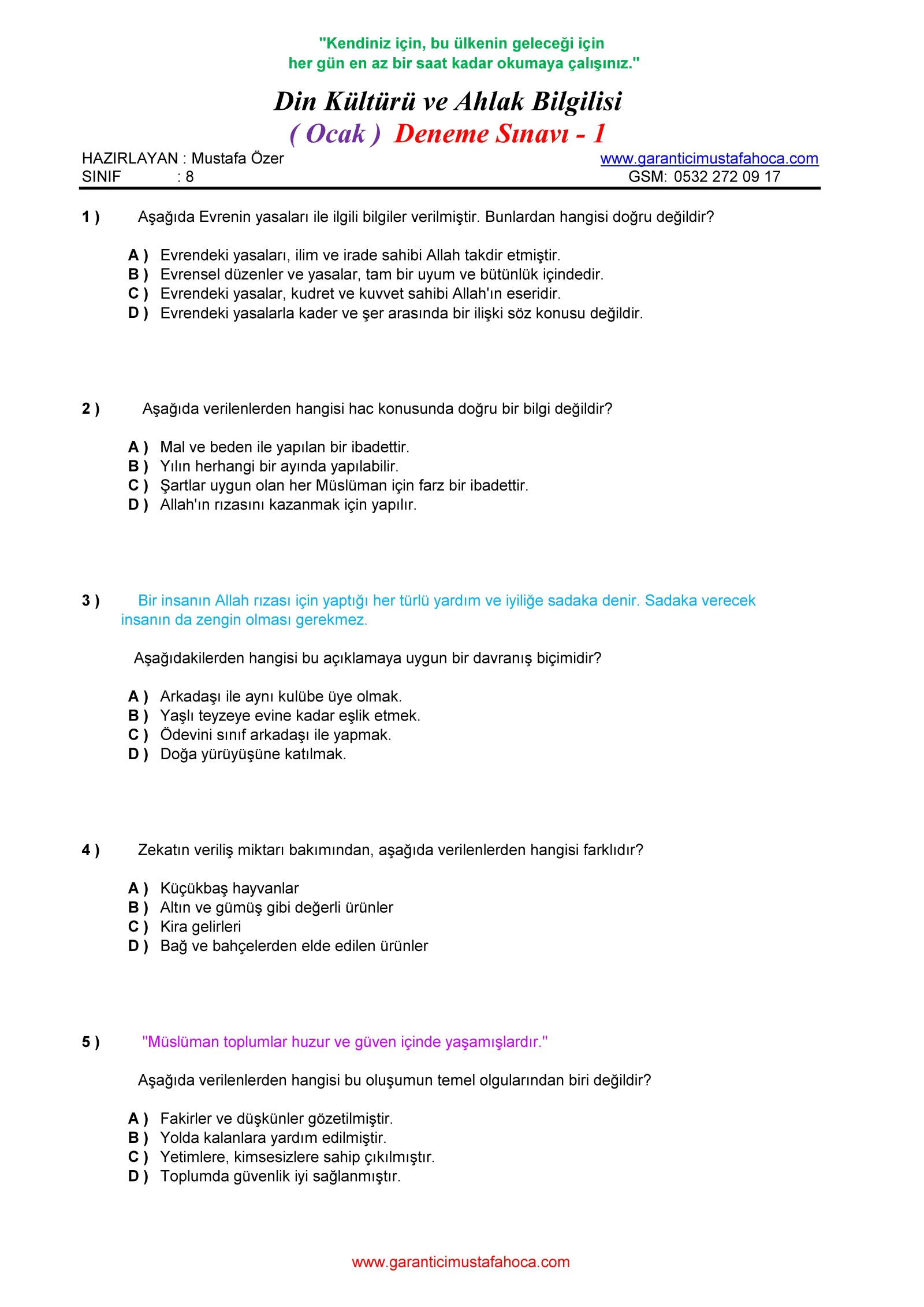 "Kendiniz için, bu ülkenin geleceği için
her gün en az bir saat kadar okumaya çalışınız."

Din Kültürü ve Ahlak Bilgilisi
( Ocak ) Deneme Sınavı - 1

HAZIRLAYAN : Mustafa Özer
SINIF : 8

www.garanticimustafahoca.com
GSM: 0532 272 09 17

1 ) Aşağıda Evrenin yasaları ile ilgili bilgiler verilmiştir. Bunlardan hangisi doğru değildir?

A ) Evrendeki yasaları, ilim ve irade sahibi Allah takdir etmiştir.
B ) Evrensel düzenler ve yasalar, tam bir uyum ve bütünlük içindedir.
C ) Evrendeki yasalar, kudret ve kuvvet sahibi Allah'ın eseridir.
D ) Evrendeki yasalarla kader ve şer arasında bir ilişki söz konusu değildir.

2 ) Aşağıda verilenlerden hangisi hac konusunda doğru bir bilgi değildir?

A ) Mal ve beden ile yapılan bir ibadettir.
B ) Yılın herhangi bir ayında yapılabilir.
C ) Şartlar uygun olan her Müslüman için farz bir ibadettir.
D ) Allah'ın rızasını kazanmak için yapılır.

3 ) Bir insanın Allah rızası için yaptığı her türlü yardım ve iyiliğe sadaka denir. Sadaka verecek insanın da zengin olması gerekmez.

Aşağıdakilerden hangisi bu açıklamaya uygun bir davranış biçimidir?

A ) Arkadaşı ile aynı kulübe üye olmak.
B ) Yaşlı teyzeye evine kadar eşlik etmek.
C ) Ödevini sınıf arkadaşı ile yapmak.
D ) Doğa yürüyüşüne katılmak.

4 ) Zekatın veriliş miktarı bakımından, aşağıda verilenlerden hangisi farklıdır?

A ) Küçükbaş hayvanlar
B ) Altın ve gümüş gibi değerli ürünler
C ) Kira gelirleri
D ) Bağ ve bahçelerden elde edilen ürünler

5 ) "Müslüman toplumlar huzur ve güven içinde yaşamışlardır."

Aşağıda verilenlerden hangisi bu oluşumun temel olgularından biri değildir?

A ) Fakirler ve düşkünler gözetilmiştir.
B ) Yolda kalanlara yardım edilmiştir.
C ) Yetimlere, kimsesizlere sahip çıkılmıştır.
D ) Toplumda güvenlik iyi sağlanmıştır.

www.garanticimustafahoca.com